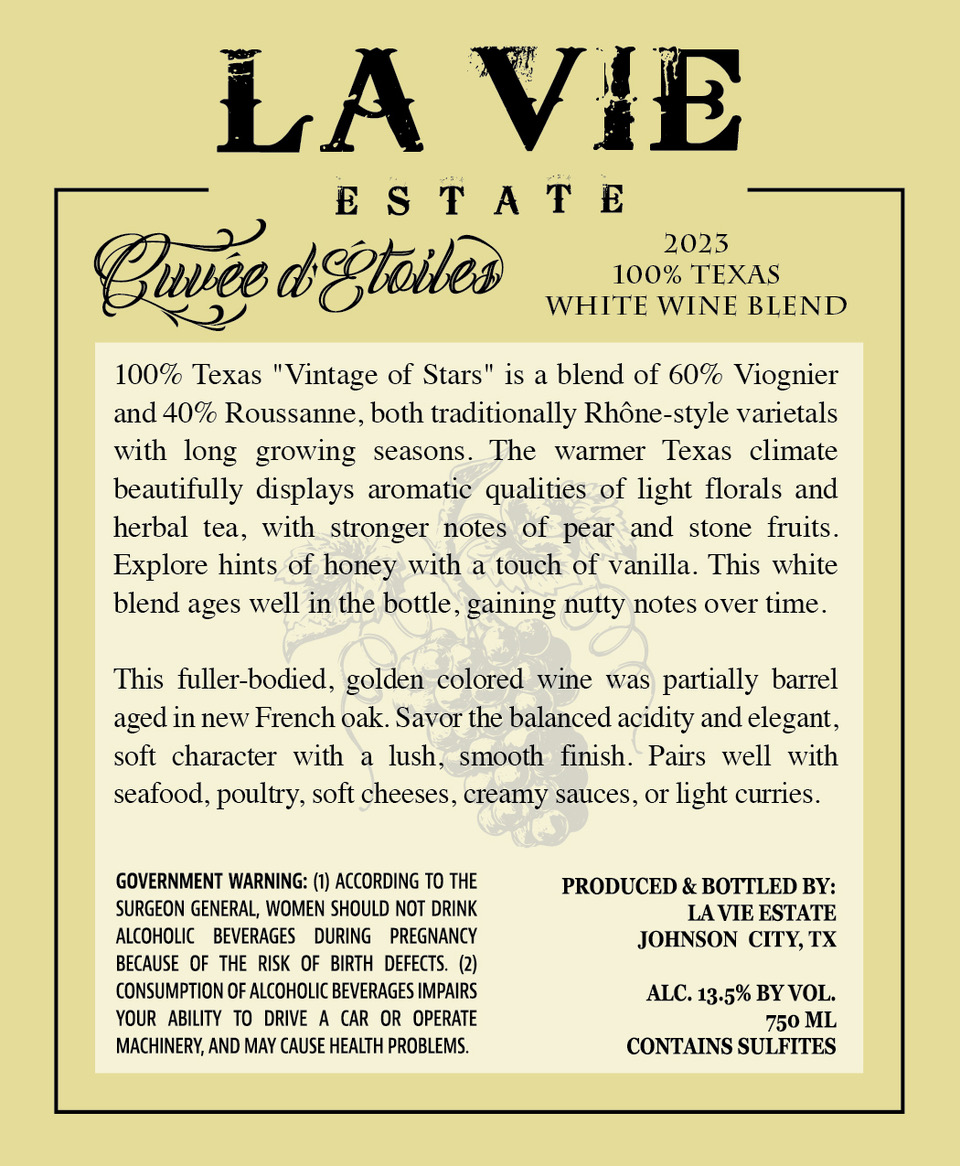 LA VIE

ESTATE

Cuvée d'Étoiles

2023
100% TEXAS
WHITE WINE BLEND

100% Texas "Vintage of Stars" is a blend of 60% Viognier and 40% Roussanne, both traditionally Rhône-style varietals with long growing seasons. The warmer Texas climate beautifully displays aromatic qualities of light florals and herbal tea, with stronger notes of pear and stone fruits. Explore hints of honey with a touch of vanilla. This white blend ages well in the bottle, gaining nutty notes over time.

This fuller-bodied, golden colored wine was partially barrel aged in new French oak. Savor the balanced acidity and elegant, soft character with a lush, smooth finish. Pairs well with seafood, poultry, soft cheeses, creamy sauces, or light curries.

GOVERNMENT WARNING: (1) ACCORDING TO THE SURGEON GENERAL, WOMEN SHOULD NOT DRINK ALCOHOLIC BEVERAGES DURING PREGNANCY BECAUSE OF THE RISK OF BIRTH DEFECTS. (2) CONSUMPTION OF ALCOHOLIC BEVERAGES IMPAIRS YOUR ABILITY TO DRIVE A CAR OR OPERATE MACHINERY, AND MAY CAUSE HEALTH PROBLEMS.

PRODUCED & BOTTLED BY:
LA VIE ESTATE
JOHNSON CITY, TX

ALC. 13.5% BY VOL.
750 ML
CONTAINS SULFITES